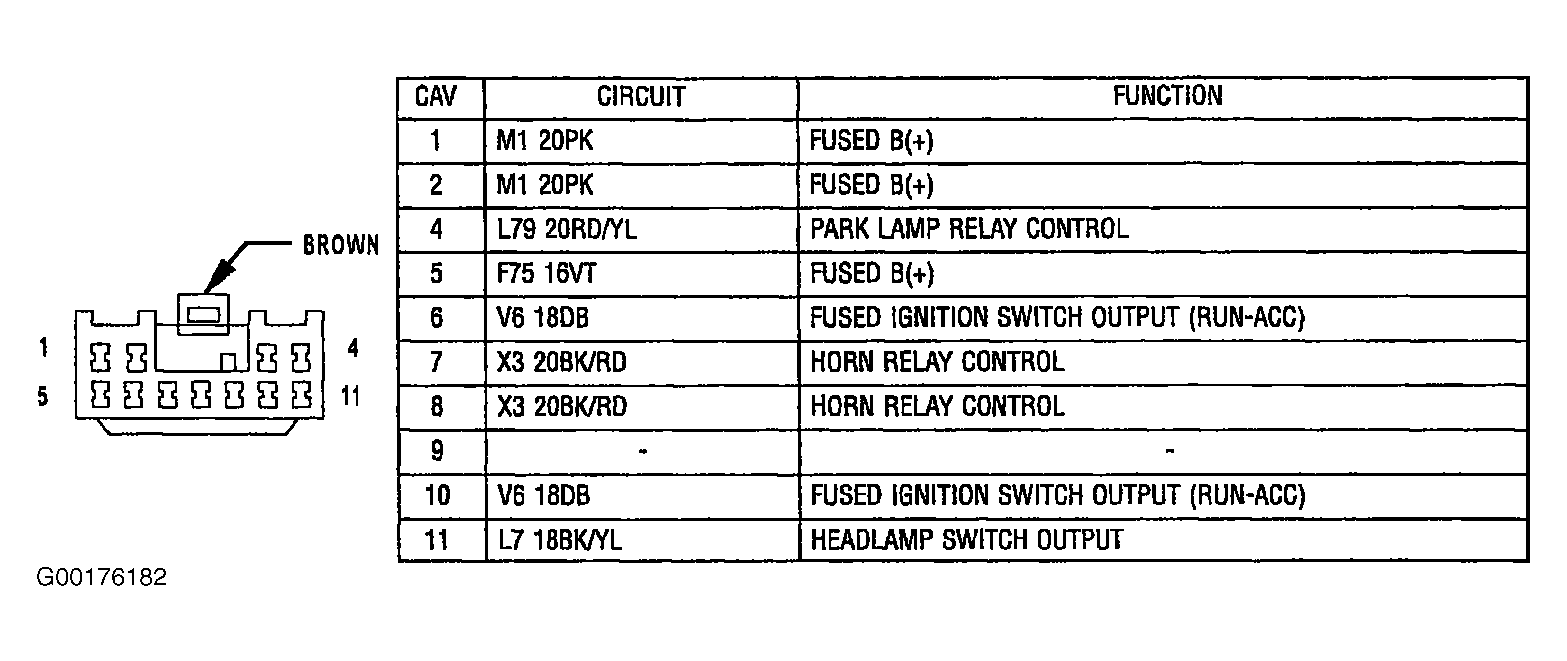 BROWN

1 4
5 11

| CAV | CIRCUIT | FUNCTION |
|---|---|---|
| 1 | M1 20PK | FUSED B(+) |
| 2 | M1 20PK | FUSED B(+) |
| 4 | L79 20RD/YL | PARK LAMP RELAY CONTROL |
| 5 | F75 16VT | FUSED B(+) |
| 6 | V6 18DB | FUSED IGNITION SWITCH OUTPUT (RUN-ACC) |
| 7 | X3 20BK/RD | HORN RELAY CONTROL |
| 8 | X3 20BK/RD | HORN RELAY CONTROL |
| 9 | - | - |
| 10 | V6 18DB | FUSED IGNITION SWITCH OUTPUT (RUN-ACC) |
| 11 | L7 18BK/YL | HEADLAMP SWITCH OUTPUT |

G00176182